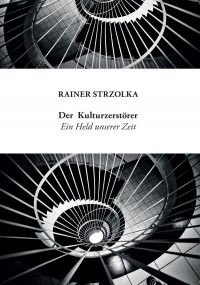 RAINER STRZOLKA

Der Kulturzerstörer
Ein Held unserer Zeit